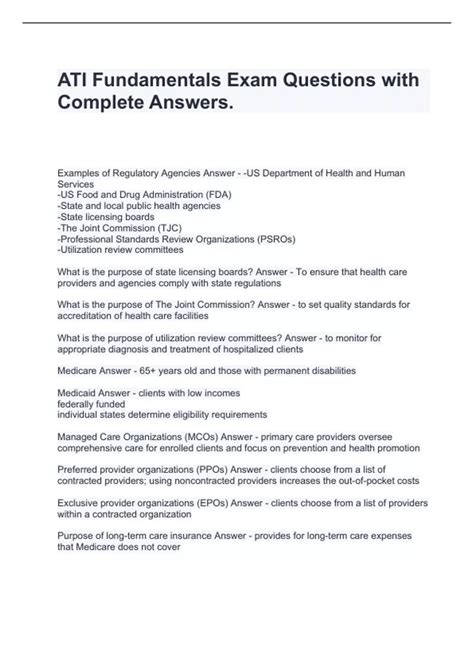 ATI Fundamentals Exam Questions with Complete Answers.

Examples of Regulatory Agencies Answer - -US Department of Health and Human Services
-US Food and Drug Administration (FDA)
-State and local public health agencies
-State licensing boards
-The Joint Commission (TJC)
-Professional Standards Review Organizations (PSROs)
-Utilization review committees

What is the purpose of state licensing boards? Answer - To ensure that health care providers and agencies comply with state regulations

What is the purpose of The Joint Commission? Answer - to set quality standards for accreditation of health care facilities

What is the purpose of utilization review committees? Answer - to monitor for appropriate diagnosis and treatment of hospitalized clients

Medicare Answer - 65+ years old and those with permanent disabilities

Medicaid Answer - clients with low incomes
federally funded
individual states determine eligibility requirements

Managed Care Organizations (MCOs) Answer - primary care providers oversee comprehensive care for enrolled clients and focus on prevention and health promotion

Preferred provider organizations (PPOs) Answer - clients choose from a list of contracted providers; using noncontracted providers increases the out-of-pocket costs

Exclusive provider organizations (EPOs) Answer - clients choose from a list of providers within a contracted organization

Purpose of long-term care insurance Answer - provides for long-term care expenses that Medicare does not cover